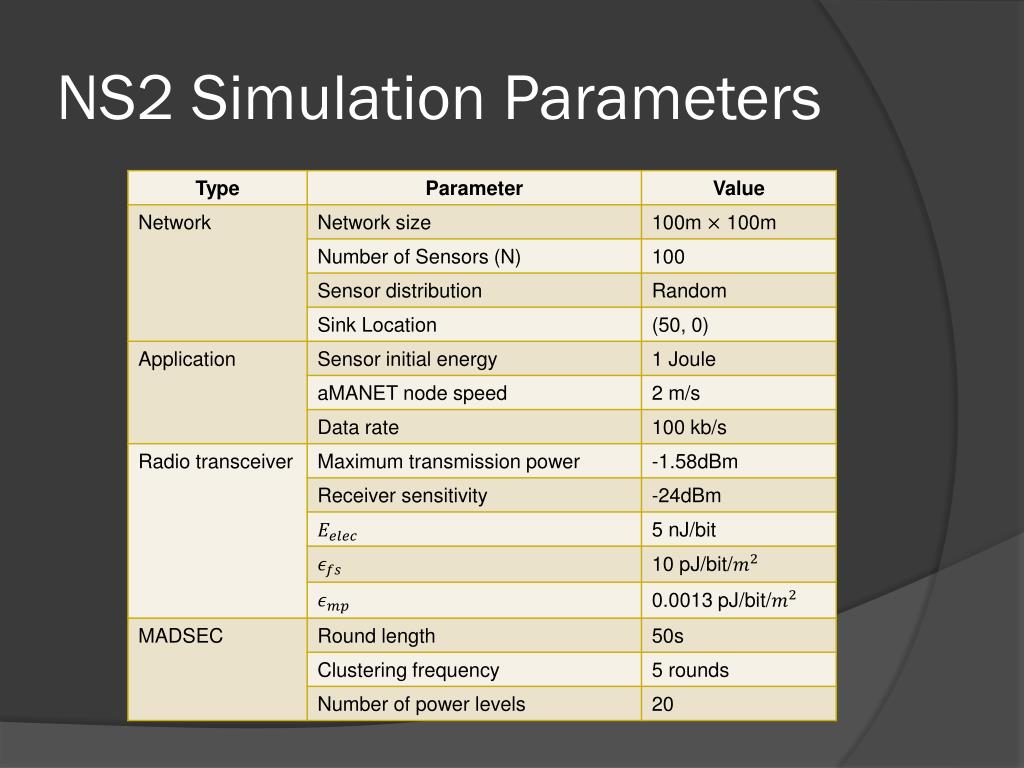 NS2 Simulation Parameters

| Type | Parameter | Value |
|---|---|---|
| Network | Network size | 100m $\times$ 100m |
| | Number of Sensors (N) | 100 |
| | Sensor distribution | Random |
| | Sink Location | (50, 0) |
| Application | Sensor initial energy | 1 Joule |
| | aMANET node speed | 2 m/s |
| | Data rate | 100 kb/s |
| Radio transceiver | Maximum transmission power | -1.58dBm |
| | Receiver sensitivity | -24dBm |
| | $E_{elec}$ | 5 nJ/bit |
| | $\epsilon_{fs}$ | 10 pJ/bit/$m^2$ |
| | $\epsilon_{mp}$ | 0.0013 pJ/bit/$m^2$ |
| MADSEC | Round length | 50s |
| | Clustering frequency | 5 rounds |
| | Number of power levels | 20 |